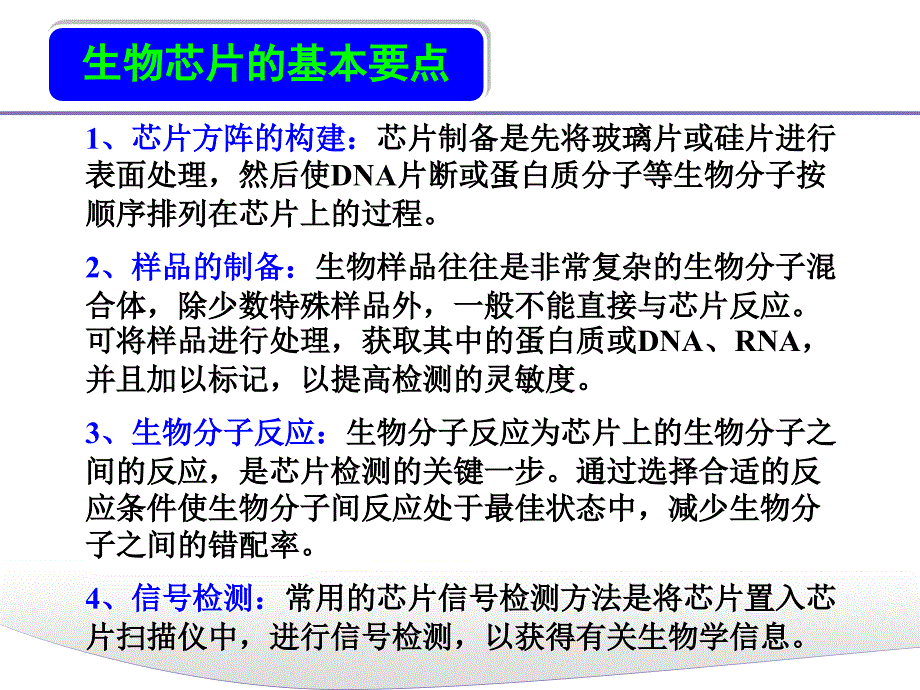 生物芯片的基本要点

1、芯片方阵的构建：芯片制备是先将玻璃片或硅片进行表面处理，然后使DNA片断或蛋白质分子等生物分子按顺序排列在芯片上的过程。

2、样品的制备：生物样品往往是非常复杂的生物分子混合体，除少数特殊样品外，一般不能直接与芯片反应。可将样品进行处理，获取其中的蛋白质或DNA、RNA，并且加以标记，以提高检测的灵敏度。

3、生物分子反应：生物分子反应为芯片上的生物分子之间的反应，是芯片检测的关键一步。通过选择合适的反应条件使生物分子间反应处于最佳状态中，减少生物分子之间的错配率。

4、信号检测：常用的芯片信号检测方法是将芯片置入芯片扫描仪中，进行信号检测，以获得有关生物学信息。